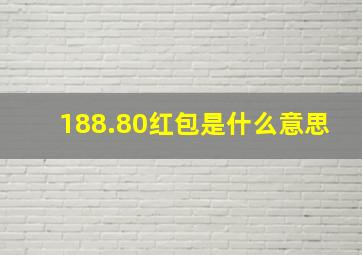 188.80红包是什么意思